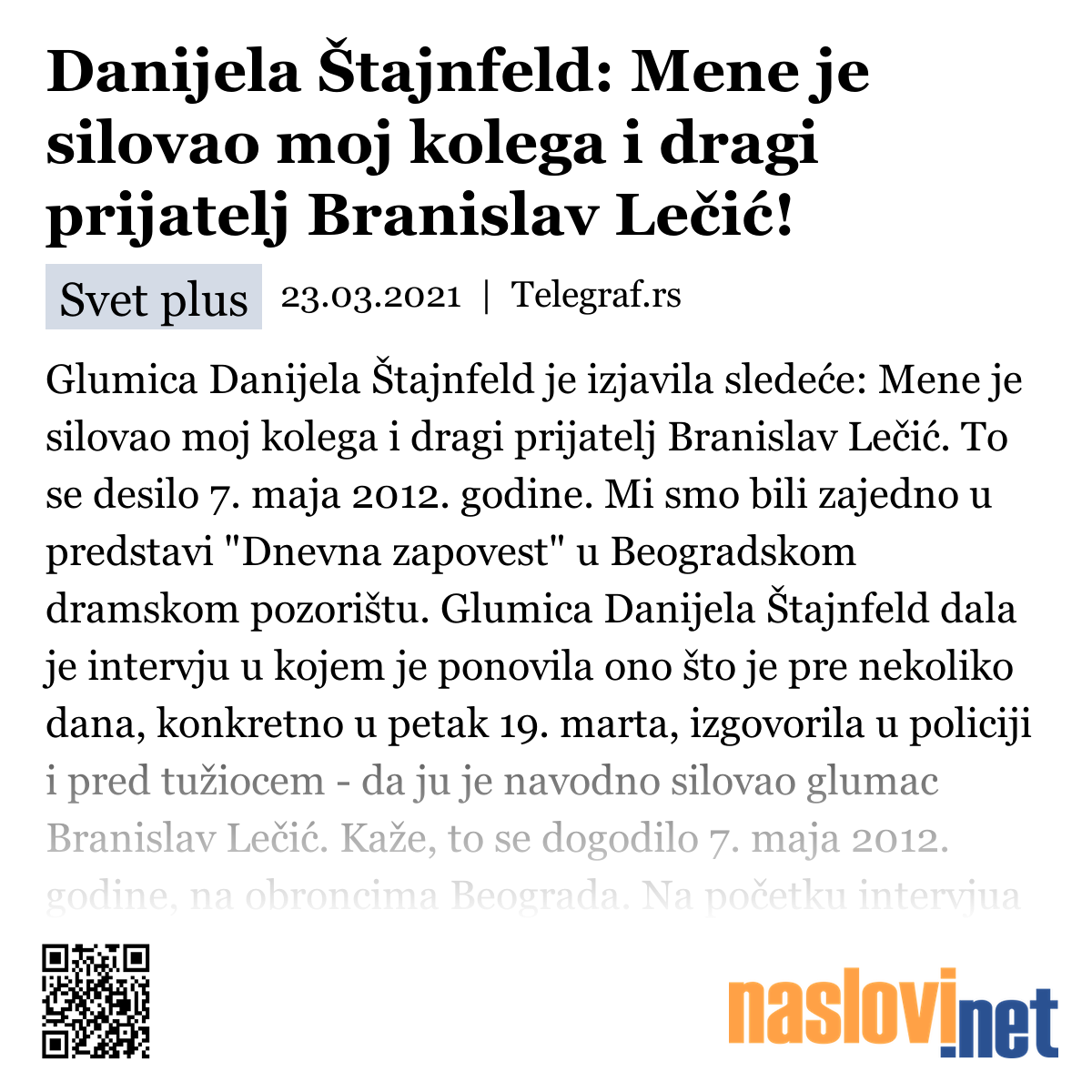 Danijela Štajnfeld: Mene je silovao moj kolega i dragi prijatelj Branislav Lečić!

Svet plus 23.03.2021 | Telegraf.rs

Glumica Danijela Štajnfeld je izjavila sledeće: Mene je silovao moj kolega i dragi prijatelj Branislav Lečić. To se desilo 7. maja 2012. godine. Mi smo bili zajedno u predstavi "Dnevna zapovest" u Beogradskom dramskom pozorištu. Glumica Danijela Štajnfeld dala je intervju u kojem je ponovila ono što je pre nekoliko dana, konkretno u petak 19. marta, izgovorila u policiji i pred tužiocem - da ju je navodno silovao glumac Branislav Lečić. Kaže, to se dogodilo 7. maja 2012. godine, na obroncima Beograda. Na početku intervjua

naslovi.net